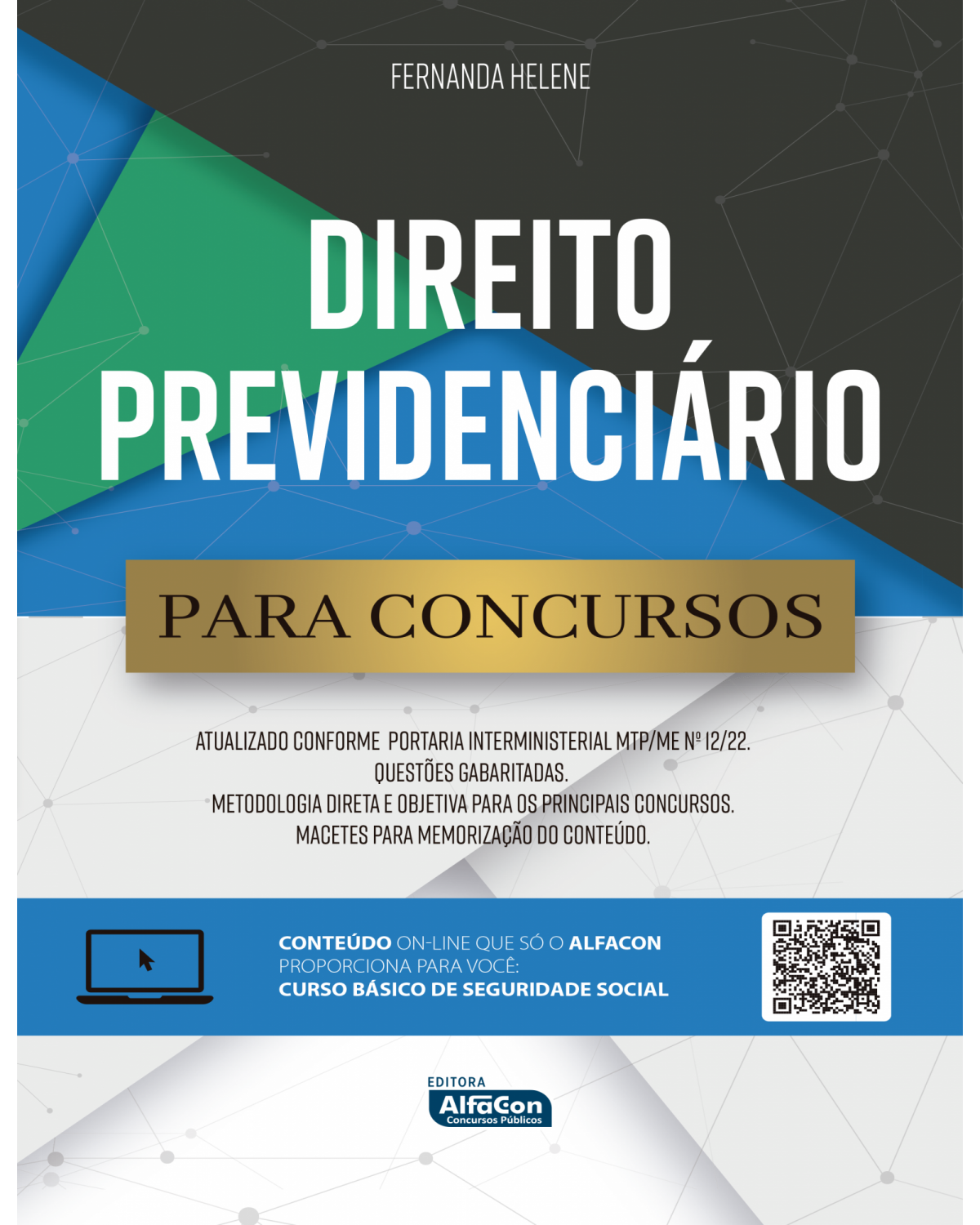 FERNANDA HELENE

DIREITO PREVIDENCIÁRIO

PARA CONCURSOS

ATUALIZADO CONFORME PORTARIA INTERMINISTERIAL MTP/ME Nº 12/22.
QUESTÕES GABARITADAS.
METODOLOGIA DIRETA E OBJETIVA PARA OS PRINCIPAIS CONCURSOS.
MACETES PARA MEMORIZAÇÃO DO CONTEÚDO.

CONTEÚDO ON-LINE QUE SÓ O ALFACON PROPORCIONA PARA VOCÊ:
CURSO BÁSICO DE SEGURIDADE SOCIAL

EDITORA
AlfaCon
Concursos Públicos